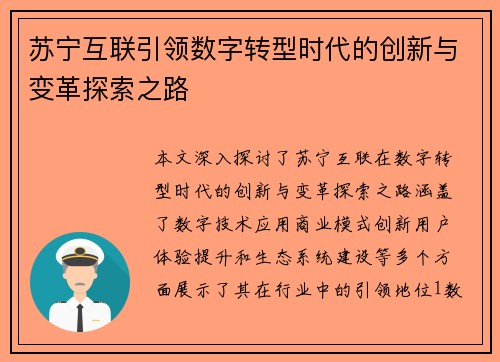 苏宁互联引领数字转型时代的创新与变革探索之路

本文深入探讨了苏宁互联在数字转型时代的创新与变革探索之路涵盖了数字技术应用商业模式创新用户体验提升和生态系统建设等多个方面展示了其在行业中的引领地位1数